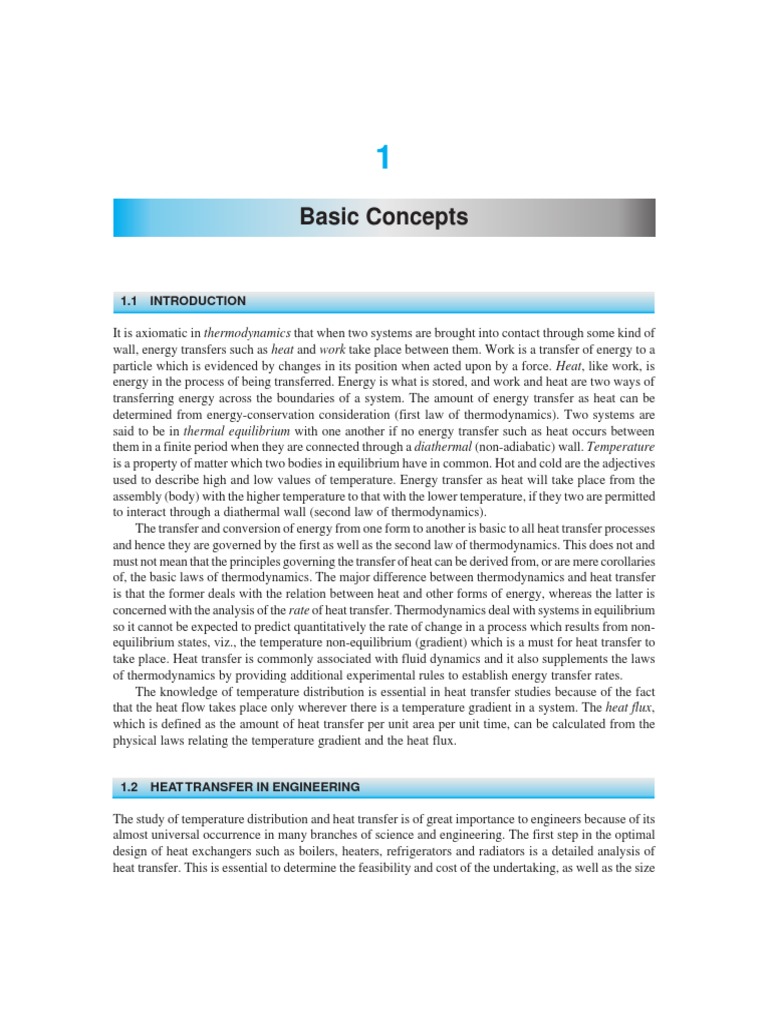 1

Basic Concepts

1.1 INTRODUCTION

It is axiomatic in thermodynamics that when two systems are brought into contact through some kind of wall, energy transfers such as heat and work take place between them. Work is a transfer of energy to a particle which is evidenced by changes in its position when acted upon by a force. Heat, like work, is energy in the process of being transferred. Energy is what is stored, and work and heat are two ways of transferring energy across the boundaries of a system. The amount of energy transfer as heat can be determined from energy-conservation consideration (first law of thermodynamics). Two systems are said to be in thermal equilibrium with one another if no energy transfer such as heat occurs between them in a finite period when they are connected through a diathermal (non-adiabatic) wall. Temperature is a property of matter which two bodies in equilibrium have in common. Hot and cold are the adjectives used to describe high and low values of temperature. Energy transfer as heat will take place from the assembly (body) with the higher temperature to that with the lower temperature, if they two are permitted to interact through a diathermal wall (second law of thermodynamics).

The transfer and conversion of energy from one form to another is basic to all heat transfer processes and hence they are governed by the first as well as the second law of thermodynamics. This does not and must not mean that the principles governing the transfer of heat can be derived from, or are mere corollaries of, the basic laws of thermodynamics. The major difference between thermodynamics and heat transfer is that the former deals with the relation between heat and other forms of energy, whereas the latter is concerned with the analysis of the rate of heat transfer. Thermodynamics deal with systems in equilibrium so it cannot be expected to predict quantitatively the rate of change in a process which results from non-equilibrium states, viz., the temperature non-equilibrium (gradient) which is a must for heat transfer to take place. Heat transfer is commonly associated with fluid dynamics and it also supplements the laws of thermodynamics by providing additional experimental rules to establish energy transfer rates.

The knowledge of temperature distribution is essential in heat transfer studies because of the fact that the heat flow takes place only wherever there is a temperature gradient in a system. The heat flux, which is defined as the amount of heat transfer per unit area per unit time, can be calculated from the physical laws relating the temperature gradient and the heat flux.

1.2 HEAT TRANSFER IN ENGINEERING

The study of temperature distribution and heat transfer is of great importance to engineers because of its almost universal occurrence in many branches of science and engineering. The first step in the optimal design of heat exchangers such as boilers, heaters, refrigerators and radiators is a detailed analysis of heat transfer. This is essential to determine the feasibility and cost of the undertaking, as well as the size